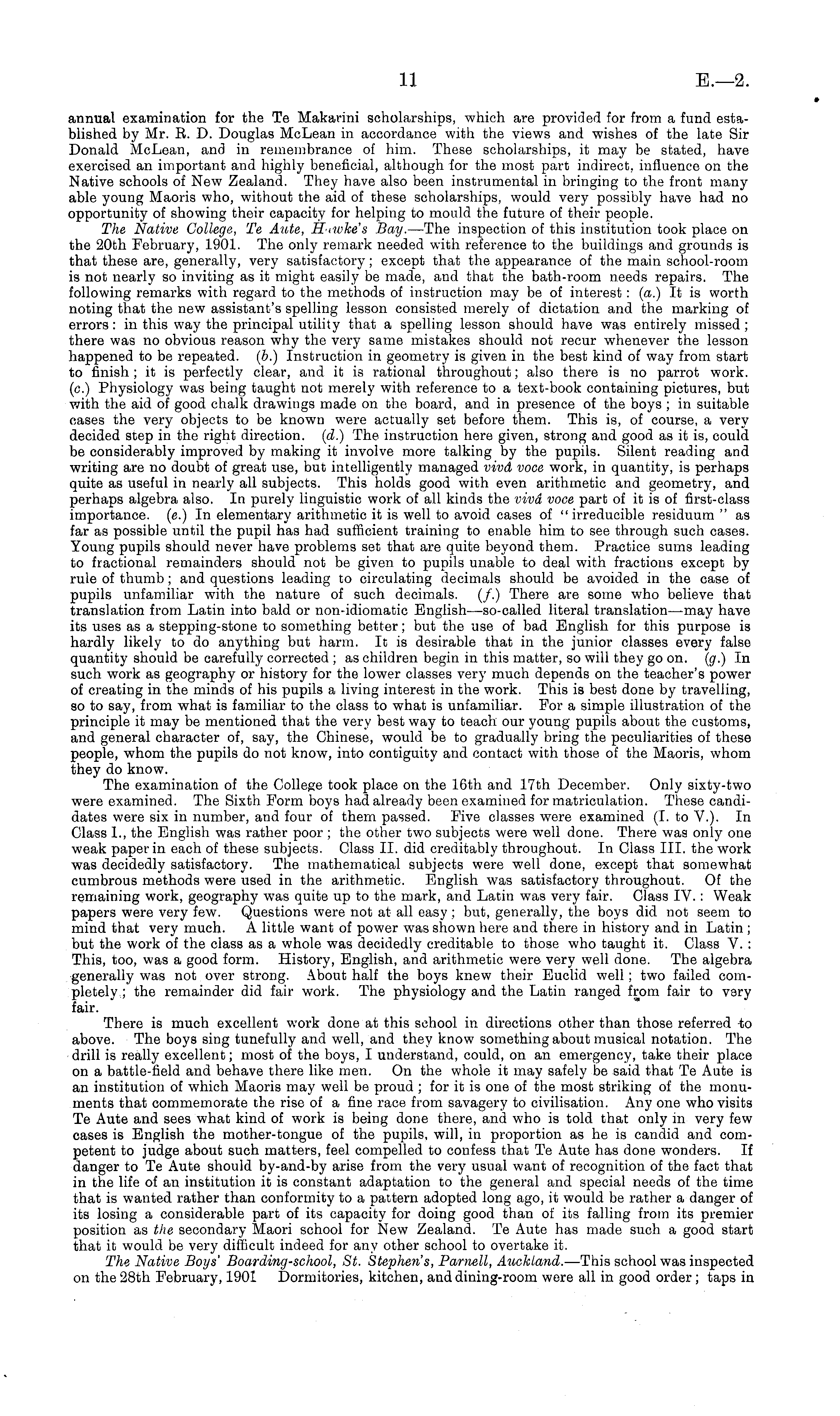 11 E.—2.

annual examination for the Te Makarini scholarships, which are provided for from a fund established by Mr. R. D. Douglas McLean in accordance with the views and wishes of the late Sir Donald McLean, and in remembrance of him. These scholarships, it may be stated, have exercised an important and highly beneficial, although for the most part indirect, influence on the Native schools of New Zealand. They have also been instrumental in bringing to the front many able young Maoris who, without the aid of these scholarships, would very possibly have had no opportunity of showing their capacity for helping to mould the future of their people.

The Native College, Te Aute, Hawke's Bay.—The inspection of this institution took place on the 20th February, 1901. The only remark needed with reference to the buildings and grounds is that these are, generally, very satisfactory; except that the appearance of the main school-room is not nearly so inviting as it might easily be made, and that the bath-room needs repairs. The following remarks with regard to the methods of instruction may be of interest: (a.) It is worth noting that the new assistant's spelling lesson consisted merely of dictation and the marking of errors: in this way the principal utility that a spelling lesson should have was entirely missed; there was no obvious reason why the very same mistakes should not recur whenever the lesson happened to be repeated. (b.) Instruction in geometry is given in the best kind of way from start to finish; it is perfectly clear, and it is rational throughout; also there is no parrot work. (c.) Physiology was being taught not merely with reference to a text-book containing pictures, but with the aid of good chalk drawings made on the board, and in presence of the boys; in suitable cases the very objects to be known were actually set before them. This is, of course, a very decided step in the right direction. (d.) The instruction here given, strong and good as it is, could be considerably improved by making it involve more talking by the pupils. Silent reading and writing are no doubt of great use, but intelligently managed vivâ voce work, in quantity, is perhaps quite as useful in nearly all subjects. This holds good with even arithmetic and geometry, and perhaps algebra also. In purely linguistic work of all kinds the vivâ voce part of it is of first-class importance. (e.) In elementary arithmetic it is well to avoid cases of "irreducible residuum" as far as possible until the pupil has had sufficient training to enable him to see through such cases. Young pupils should never have problems set that are quite beyond them. Practice sums leading to fractional remainders should not be given to pupils unable to deal with fractions except by rule of thumb; and questions leading to circulating decimals should be avoided in the case of pupils unfamiliar with the nature of such decimals. (f.) There are some who believe that translation from Latin into bald or non-idiomatic English—so-called literal translation—may have its uses as a stepping-stone to something better; but the use of bad English for this purpose is hardly likely to do anything but harm. It is desirable that in the junior classes every false quantity should be carefully corrected; as children begin in this matter, so will they go on. (g.) In such work as geography or history for the lower classes very much depends on the teacher's power of creating in the minds of his pupils a living interest in the work. This is best done by travelling, so to say, from what is familiar to the class to what is unfamiliar. For a simple illustration of the principle it may be mentioned that the very best way to teach our young pupils about the customs, and general character of, say, the Chinese, would be to gradually bring the peculiarities of these people, whom the pupils do not know, into contiguity and contact with those of the Maoris, whom they do know.

The examination of the College took place on the 16th and 17th December. Only sixty-two were examined. The Sixth Form boys had already been examined for matriculation. These candidates were six in number, and four of them passed. Five classes were examined (I. to V.). In Class I., the English was rather poor; the other two subjects were well done. There was only one weak paper in each of these subjects. Class II. did creditably throughout. In Class III. the work was decidedly satisfactory. The mathematical subjects were well done, except that somewhat cumbrous methods were used in the arithmetic. English was satisfactory throughout. Of the remaining work, geography was quite up to the mark, and Latin was very fair. Class IV.: Weak papers were very few. Questions were not at all easy; but, generally, the boys did not seem to mind that very much. A little want of power was shown here and there in history and in Latin; but the work of the class as a whole was decidedly creditable to those who taught it. Class V.: This, too, was a good form. History, English, and arithmetic were very well done. The algebra generally was not over strong. About half the boys knew their Euclid well; two failed completely; the remainder did fair work. The physiology and the Latin ranged from fair to very fair.

There is much excellent work done at this school in directions other than those referred to above. The boys sing tunefully and well, and they know something about musical notation. The drill is really excellent; most of the boys, I understand, could, on an emergency, take their place on a battle-field and behave there like men. On the whole it may safely be said that Te Aute is an institution of which Maoris may well be proud; for it is one of the most striking of the monuments that commemorate the rise of a fine race from savagery to civilisation. Any one who visits Te Aute and sees what kind of work is being done there, and who is told that only in very few cases is English the mother-tongue of the pupils, will, in proportion as he is candid and competent to judge about such matters, feel compelled to confess that Te Aute has done wonders. If danger to Te Aute should by-and-by arise from the very usual want of recognition of the fact that in the life of an institution it is constant adaptation to the general and special needs of the time that is wanted rather than conformity to a pattern adopted long ago, it would be rather a danger of its losing a considerable part of its capacity for doing good than of its falling from its premier position as the secondary Maori school for New Zealand. Te Aute has made such a good start that it would be very difficult indeed for any other school to overtake it.

The Native Boys' Boarding-school, St. Stephen's, Parnell, Auckland.—This school was inspected on the 28th February, 1901 Dormitories, kitchen, and dining-room were all in good order; taps in